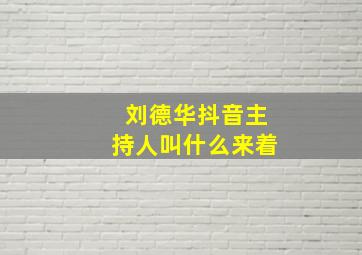 刘德华抖音主持人叫什么来着